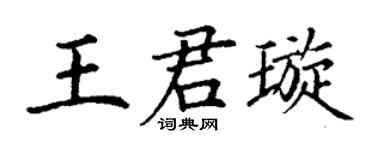 王君璇

词典网